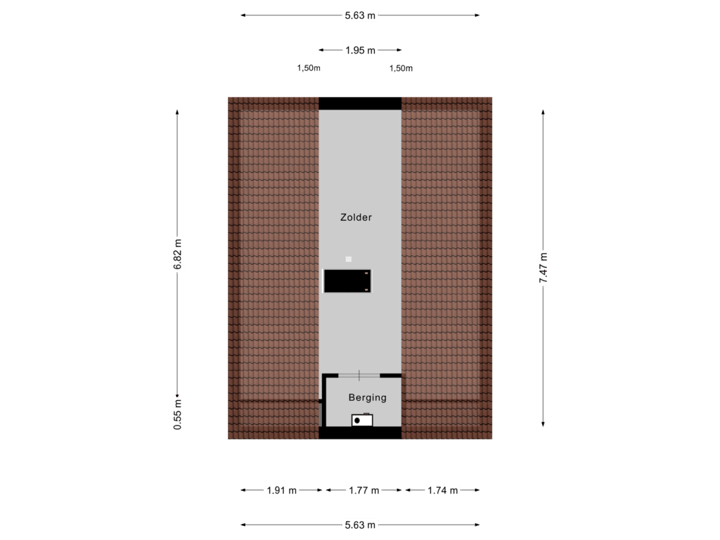 5.63 m

1.95 m

1,50m

1,50m

6.82 m

0.55 m

Zolder

Berging

7.47 m

1.91 m

1.77 m

1.74 m

5.63 m